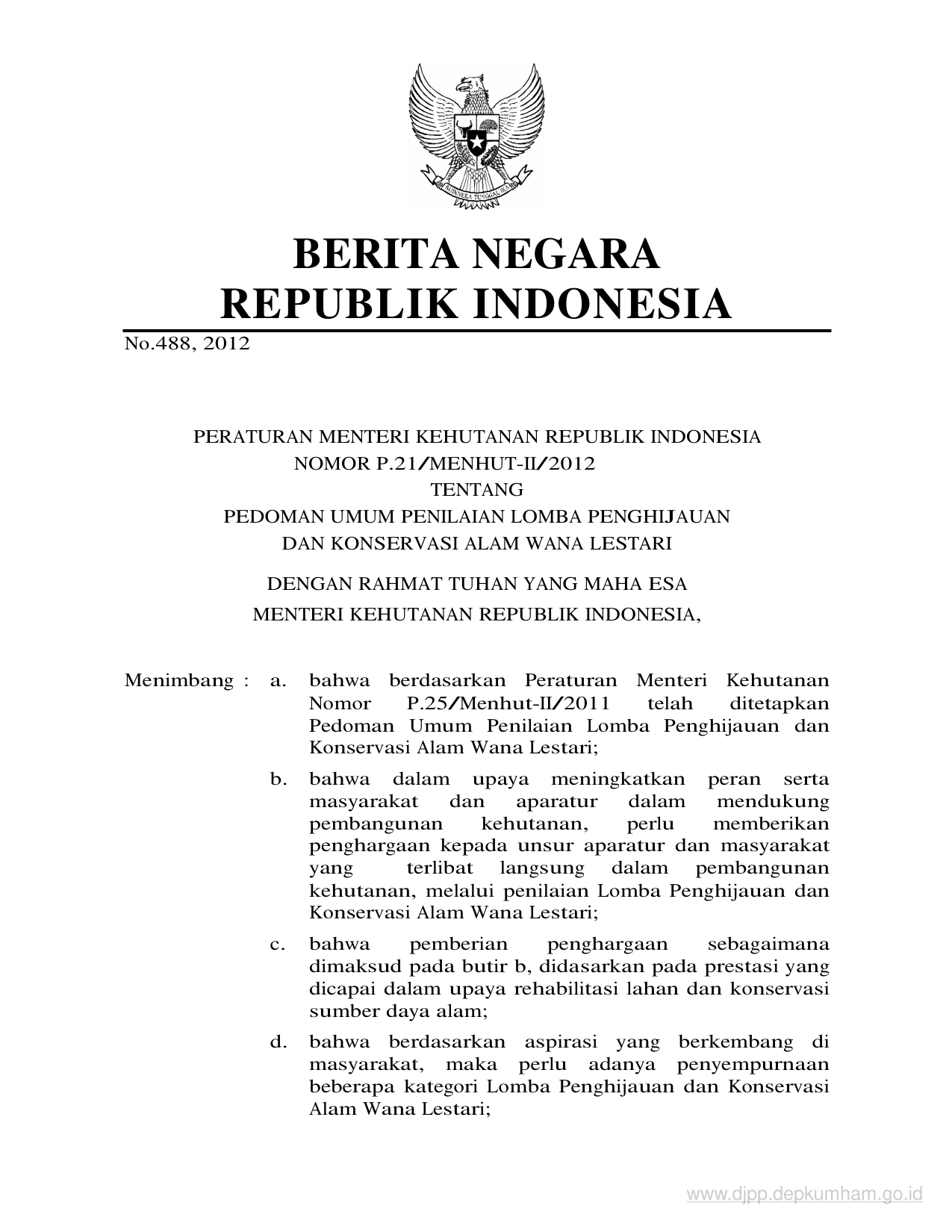 BHINNEKA TUNGGAL IKA

BERITA NEGARA
REPUBLIK INDONESIA

No.488, 2012

PERATURAN MENTERI KEHUTANAN REPUBLIK INDONESIA
NOMOR P.21/MENHUT-II/2012
TENTANG
PEDOMAN UMUM PENILAIAN LOMBA PENGHIJAUAN
DAN KONSERVASI ALAM WANA LESTARI

DENGAN RAHMAT TUHAN YANG MAHA ESA
MENTERI KEHUTANAN REPUBLIK INDONESIA,

Menimbang : a. bahwa berdasarkan Peraturan Menteri Kehutanan Nomor P.25/Menhut-II/2011 telah ditetapkan Pedoman Umum Penilaian Lomba Penghijauan dan Konservasi Alam Wana Lestari;

b. bahwa dalam upaya meningkatkan peran serta masyarakat dan aparatur dalam mendukung pembangunan kehutanan, perlu memberikan penghargaan kepada unsur aparatur dan masyarakat yang terlibat langsung dalam pembangunan kehutanan, melalui penilaian Lomba Penghijauan dan Konservasi Alam Wana Lestari;

c. bahwa pemberian penghargaan sebagaimana dimaksud pada butir b, didasarkan pada prestasi yang dicapai dalam upaya rehabilitasi lahan dan konservasi sumber daya alam;

d. bahwa berdasarkan aspirasi yang berkembang di masyarakat, maka perlu adanya penyempurnaan beberapa kategori Lomba Penghijauan dan Konservasi Alam Wana Lestari;

www.djpp.depkumham.go.id